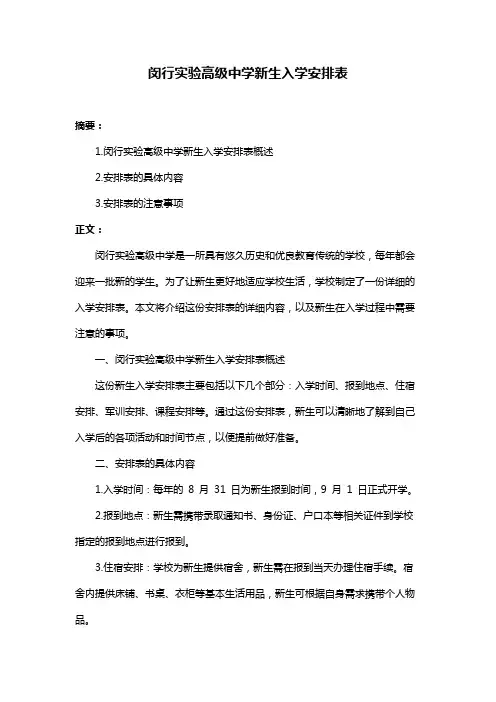 闵行实验高级中学新生入学安排表

摘要：

1.闵行实验高级中学新生入学安排表概述

2.安排表的具体内容

3.安排表的注意事项

正文：

闵行实验高级中学是一所具有悠久历史和优良教育传统的学校，每年都会迎来一批新的学生。为了让新生更好地适应学校生活，学校制定了一份详细的入学安排表。本文将介绍这份安排表的详细内容，以及新生在入学过程中需要注意的事项。

一、闵行实验高级中学新生入学安排表概述

这份新生入学安排表主要包括以下几个部分：入学时间、报到地点、住宿安排、军训安排、课程安排等。通过这份安排表，新生可以清晰地了解到自己入学后的各项活动和时间节点，以便提前做好准备。

二、安排表的具体内容

1.入学时间：每年的 8 月 31 日为新生报到时间，9 月 1 日正式开学。

2.报到地点：新生需携带录取通知书、身份证、户口本等相关证件到学校指定的报到地点进行报到。

3.住宿安排：学校为新生提供宿舍，新生需在报到当天办理住宿手续。宿舍内提供床铺、书桌、衣柜等基本生活用品，新生可根据自身需求携带个人物品。